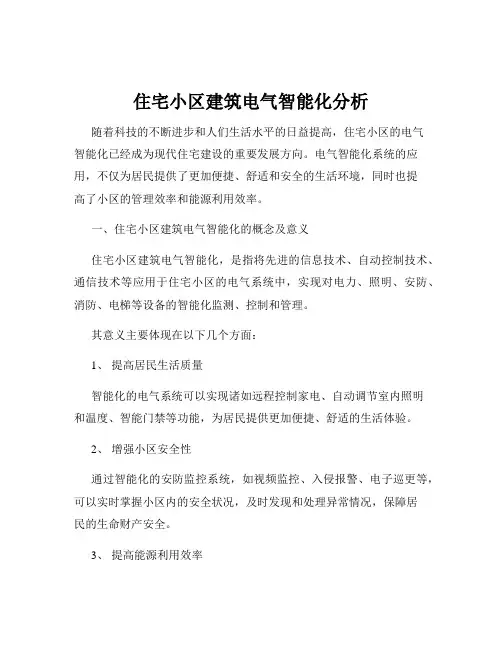 住宅小区建筑电气智能化分析

随着科技的不断进步和人们生活水平的日益提高，住宅小区的电气智能化已经成为现代住宅建设的重要发展方向。电气智能化系统的应用，不仅为居民提供了更加便捷、舒适和安全的生活环境，同时也提高了小区的管理效率和能源利用效率。

一、住宅小区建筑电气智能化的概念及意义

住宅小区建筑电气智能化，是指将先进的信息技术、自动控制技术、通信技术等应用于住宅小区的电气系统中，实现对电力、照明、安防、消防、电梯等设备的智能化监测、控制和管理。

其意义主要体现在以下几个方面：

1、 提高居民生活质量

智能化的电气系统可以实现诸如远程控制家电、自动调节室内照明和温度、智能门禁等功能，为居民提供更加便捷、舒适的生活体验。

2、 增强小区安全性

通过智能化的安防监控系统，如视频监控、入侵报警、电子巡更等，可以实时掌握小区内的安全状况，及时发现和处理异常情况，保障居民的生命财产安全。

3、 提高能源利用效率